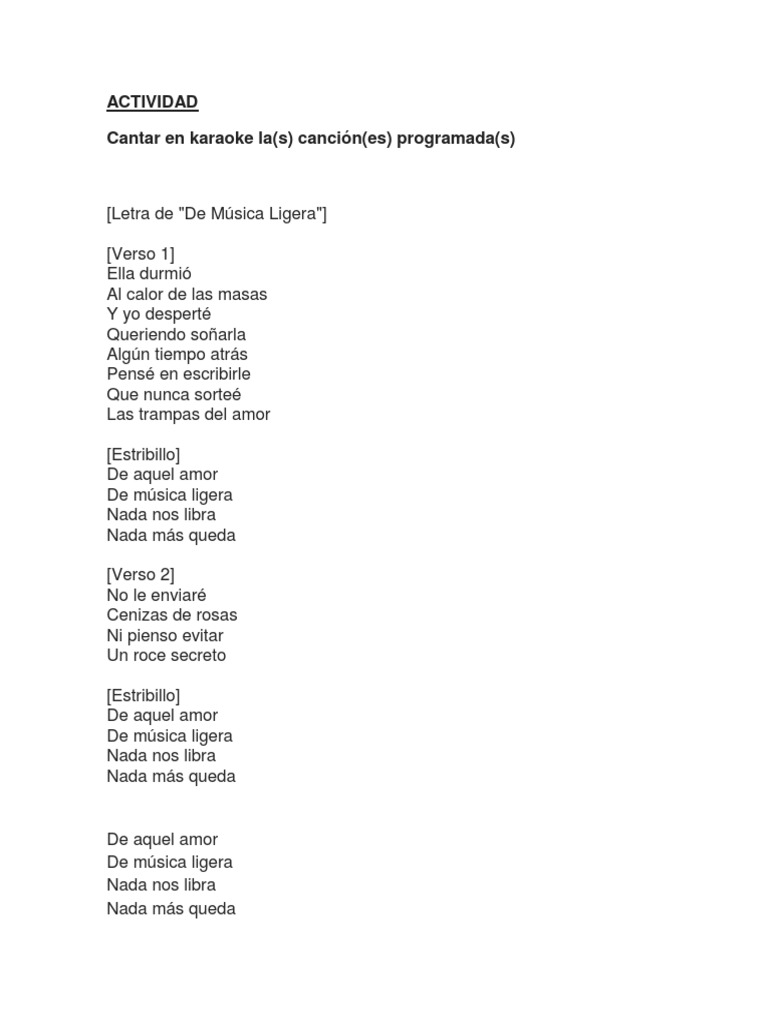 ACTIVIDAD

Cantar en karaoke la(s) canción(es) programada(s)

[Letra de "De Música Ligera"]

[Verso 1]
Ella durmió
Al calor de las masas
Y yo desperté
Queriendo soñarla
Algún tiempo atrás
Pensé en escribirle
Que nunca sorteé
Las trampas del amor

[Estribillo]
De aquel amor
De música ligera
Nada nos libra
Nada más queda

[Verso 2]
No le enviaré
Cenizas de rosas
Ni pienso evitar
Un roce secreto

[Estribillo]
De aquel amor
De música ligera
Nada nos libra
Nada más queda

De aquel amor
De música ligera
Nada nos libra
Nada más queda